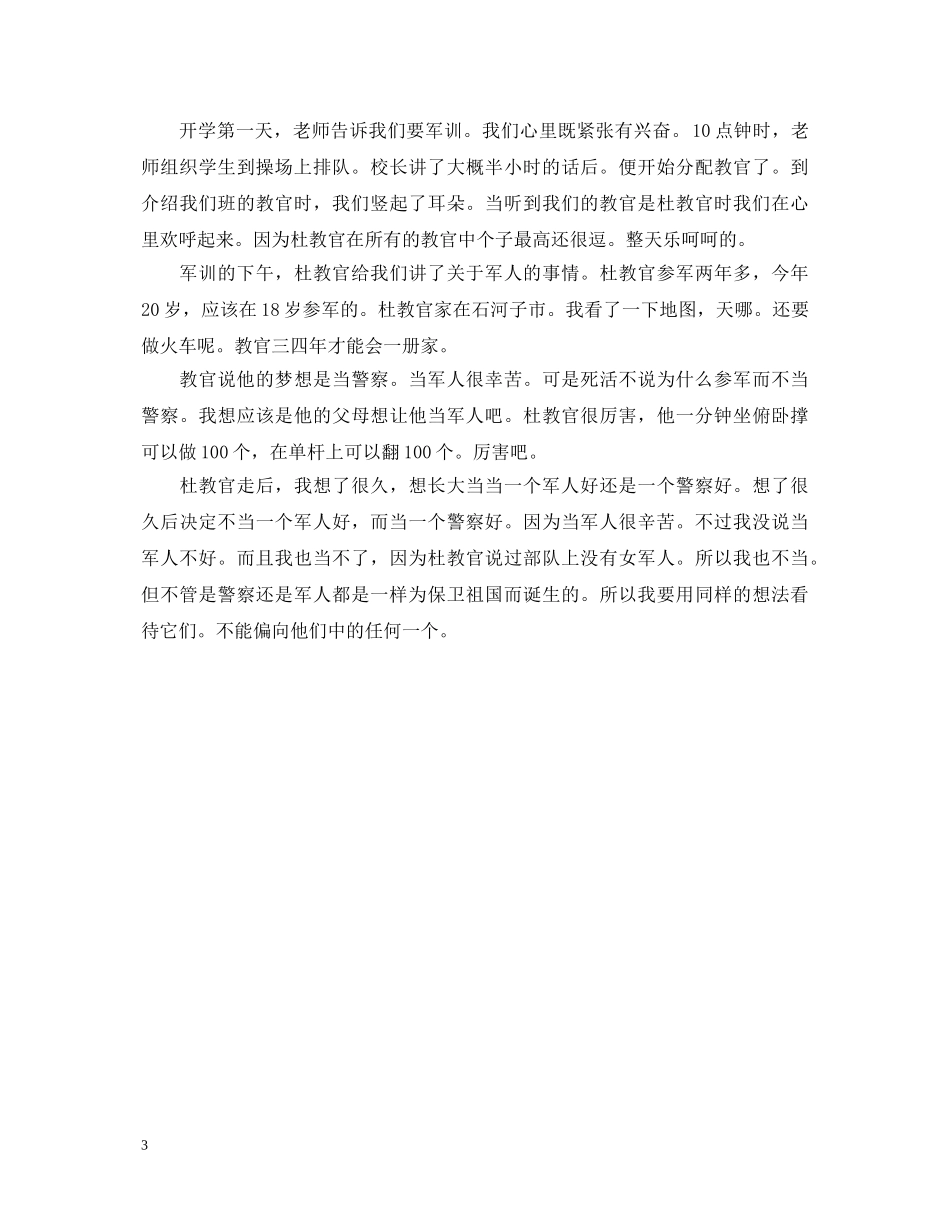 开学第一天，老师告诉我们要军训。我们心里既紧张有兴奋。10点钟时，老师组织学生到操场上排队。校长讲了大概半小时的话后。便开始分配教官了。到介绍我们班的教官时，我们竖起了耳朵。当听到我们的教官是杜教官时我们在心里欢呼起来。因为杜教官在所有的教官中个子最高还很逗。整天乐呵呵的。

军训的下午，杜教官给我们讲了关于军人的事情。杜教官参军两年多，今年20岁，应该在18岁参军的。杜教官家在石河子市。我看了一下地图，天哪。还要做火车呢。教官三四年才能会一册家。

教官说他的梦想是当警察。当军人很幸苦。可是死活不说为什么参军而不当警察。我想应该是他的父母想让他当军人吧。杜教官很厉害，他一分钟坐俯卧撑可以做100个，在单杆上可以翻100个。厉害吧。

杜教官走后，我想了很久，想长大当当一个军人好还是一个警察好。想了很久后决定不当一个军人好，而当一个警察好。因为当军人很辛苦。不过我没说当军人不好。而且我也当不了，因为杜教官说过部队上没有女军人。所以我也不当。但不管是警察还是军人都是一样为保卫祖国而诞生的。所以我要用同样的想法看待它们。不能偏向他们中的任何一个。

3